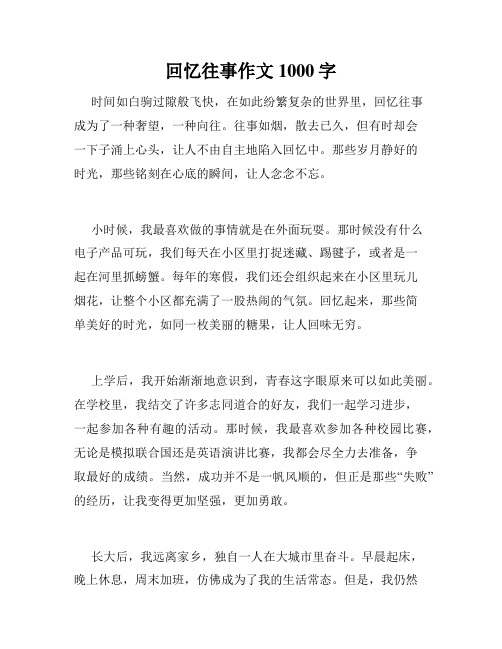 回忆往事作文 1000 字

时间如白驹过隙般飞快，在如此纷繁复杂的世界里，回忆往事成为了一种奢望，一种向往。往事如烟，散去已久，但有时却会一下子涌上心头，让人不由自主地陷入回忆中。那些岁月静好的时光，那些铭刻在心底的瞬间，让人念念不忘。

小时候，我最喜欢做的事情就是在外面玩耍。那时候没有什么电子产品可玩，我们每天在小区里打捉迷藏、踢毽子，或者是一起在河里抓螃蟹。每年的寒假，我们还会组织起来在小区里玩儿烟花，让整个小区都充满了一股热闹的气氛。回忆起来，那些简单美好的时光，如同一枚美丽的糖果，让人回味无穷。

上学后，我开始渐渐地意识到，青春这字眼原来可以如此美丽。在学校里，我结交了许多志同道合的好友，我们一起学习进步，一起参加各种有趣的活动。那时候，我最喜欢参加各种校园比赛，无论是模拟联合国还是英语演讲比赛，我都会尽全力去准备，争取最好的成绩。当然，成功并不是一帆风顺的，但正是那些“失败”的经历，让我变得更加坚强，更加勇敢。

长大后，我远离家乡，独自一人在大城市里奋斗。早晨起床，晚上休息，周末加班，仿佛成为了我的生活常态。但是，我仍然